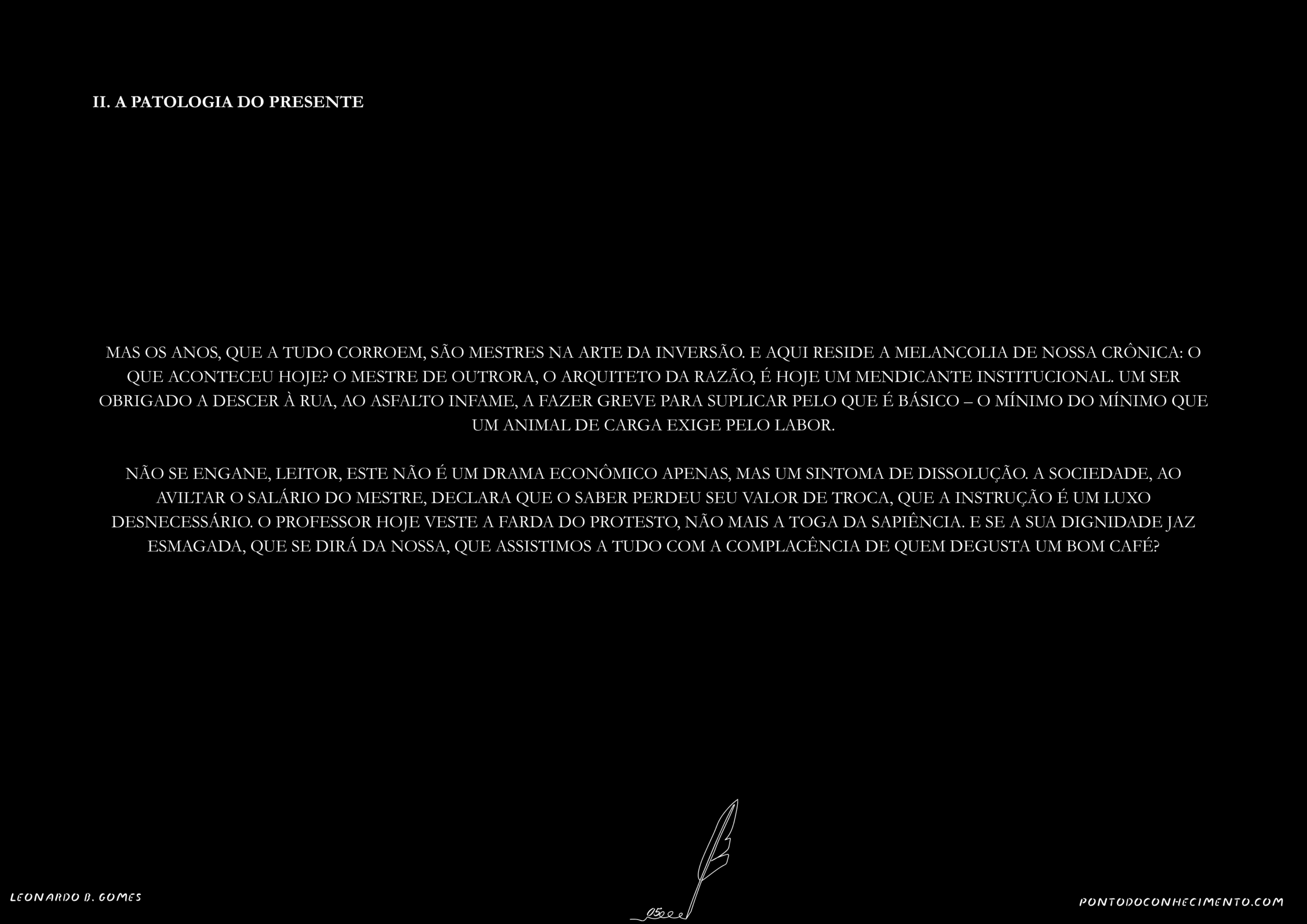 II. A PATOLOGIA DO PRESENTE

MAS OS ANOS, QUE A TUDO CORROEM, SÃO MESTRES NA ARTE DA INVERSÃO. E AQUI RESIDE A MELANCOLIA DE NOSSA CRÔNICA: O QUE ACONTECEU HOJE? O MESTRE DE OUTRORA, O ARQUITETO DA RAZÃO, É HOJE UM MENDICANTE INSTITUCIONAL. UM SER OBRIGADO A DESCER À RUA, AO ASFALTO INFAME, A FAZER GREVE PARA SUPLICAR PELO QUE É BÁSICO – O MÍNIMO DO MÍNIMO QUE UM ANIMAL DE CARGA EXIGE PELO LABOR.

NÃO SE ENGANE, LEITOR, ESTE NÃO É UM DRAMA ECONÔMICO APENAS, MAS UM SINTOMA DE DISSOLUÇÃO. A SOCIEDADE, AO AVILTAR O SALÁRIO DO MESTRE, DECLARA QUE O SABER PERDEU SEU VALOR DE TROCA, QUE A INSTRUÇÃO É UM LUXO DESNECESSÁRIO. O PROFESSOR HOJE VESTE A FARDA DO PROTESTO, NÃO MAIS A TOGA DA SAPIÊNCIA. E SE A SUA DIGNIDADE JAZ ESMAGADA, QUE SE DIRÁ DA NOSSA, QUE ASSISTIMOS A TUDO COM A COMPLACÊNCIA DE QUEM DEGUSTA UM BOM CAFÉ?

LEONARDO B. GOMES

05

PONTODOCONHECIMENTO.COM